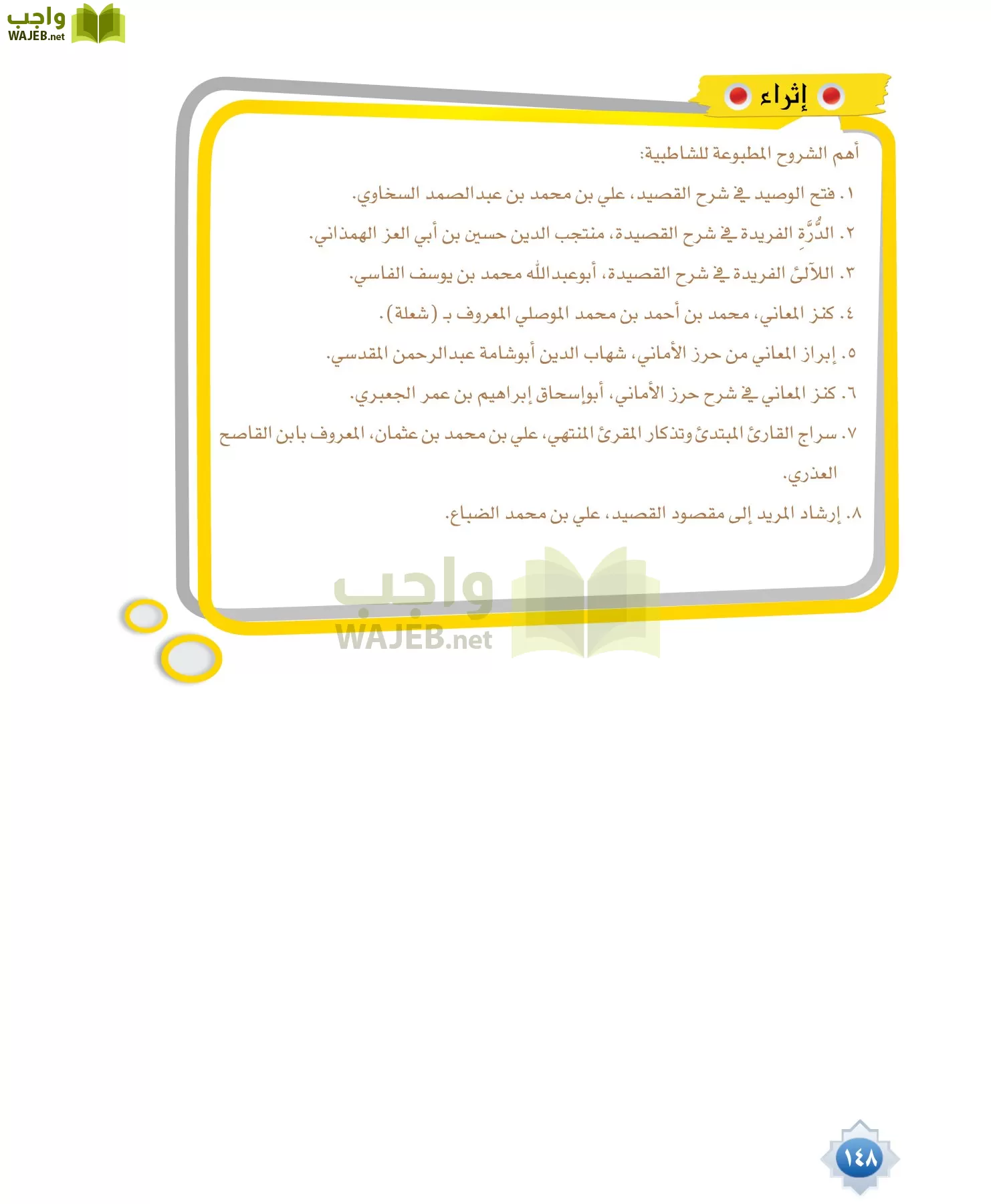 واجب
WAJEB.net

إثراء

أهم الشروح المطبوعة للشاطبية:

١. فتح الوصيد في شرح القصيد، علي بن محمد بن عبدالصمد السخاوي.

٢. الدُّرَّةِ الفريدة في شرح القصيدة، منتجب الدين حسين بن أبي العز الهمذاني.

٣. اللآلئ الفريدة في شرح القصيدة، أبوعبدالله محمد بن يوسف الفاسي.

٤. كنز المعاني، محمد بن أحمد بن محمد الموصلي المعروف بـ (شعلة).

٥. إبراز المعاني من حرز الأماني، شهاب الدين أبوشامة عبدالرحمن المقدسي.

٦. كنز المعاني في شرح حرز الأماني، أبوإسحاق إبراهيم بن عمر الجعبري.

٧. سراج القارئ المبتدئ وتذكار المقرئ المنتهي، علي بن محمد بن عثمان، المعروف بابن القاصح العذري.

٨. إرشاد المريد إلى مقصود القصيد، علي بن محمد الضباع.

واجب
WAJEB.net

١٤٨